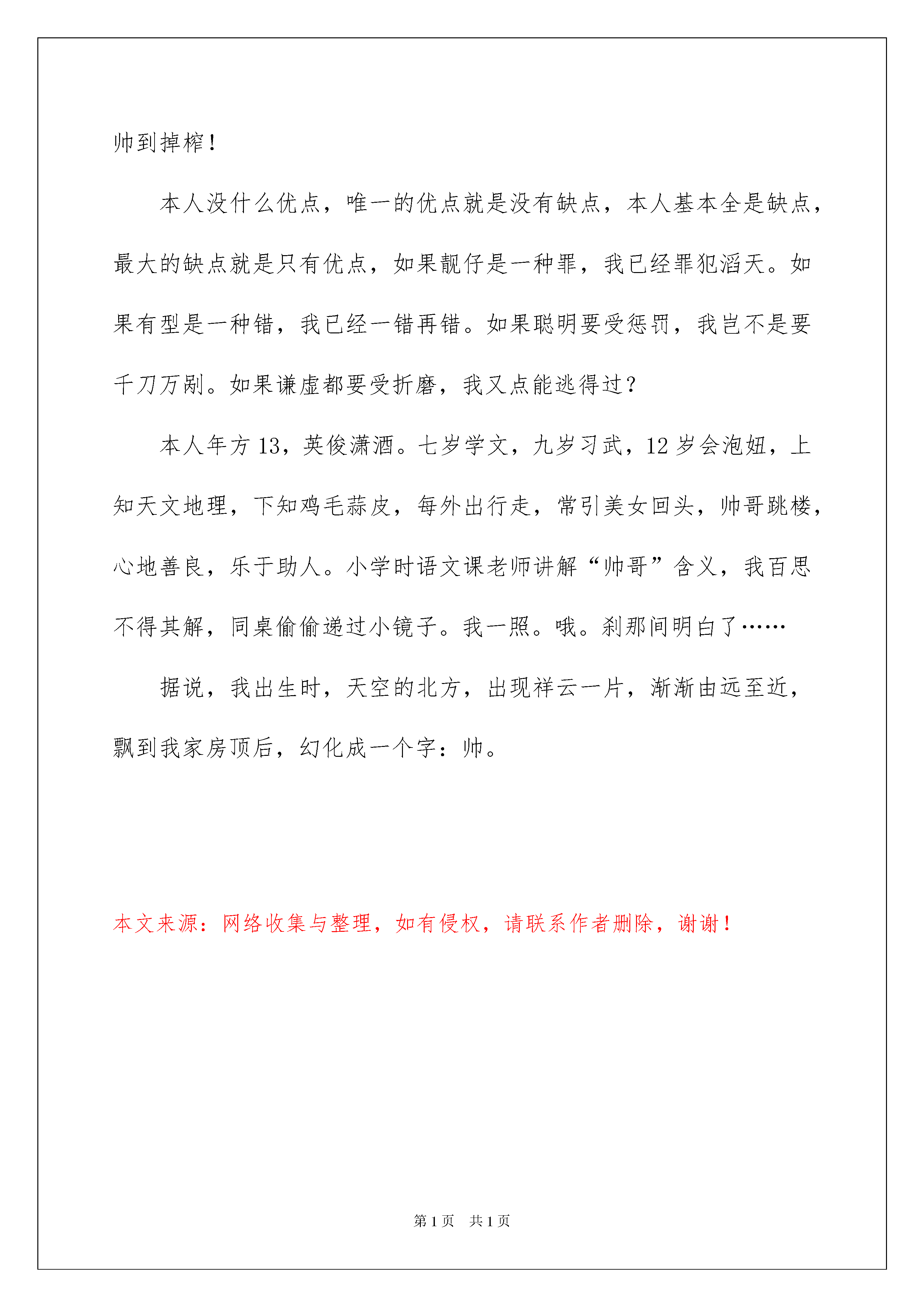 帅到掉榨！

本人没什么优点，唯一的优点就是没有缺点，本人基本全是缺点，最大的缺点就是只有优点，如果靓仔是一种罪，我已经罪犯滔天。如果有型是一种错，我已经一错再错。如果聪明要受惩罚，我岂不是要千刀万剐。如果谦虚都要受折磨，我又点能逃得过？

本人年方13，英俊潇洒。七岁学文，九岁习武，12岁会泡妞，上知天文地理，下知鸡毛蒜皮，每外出行走，常引美女回头，帅哥跳楼，心地善良，乐于助人。小学时语文课老师讲解“帅哥”含义，我百思不得其解，同桌偷偷递过小镜子。我一照。哦。刹那间明白了……

据说，我出生时，天空的北方，出现祥云一片，渐渐由远至近，飘到我家房顶后，幻化成一个字：帅。

本文来源：网络收集与整理，如有侵权，请联系作者删除，谢谢！

第1页　共1页